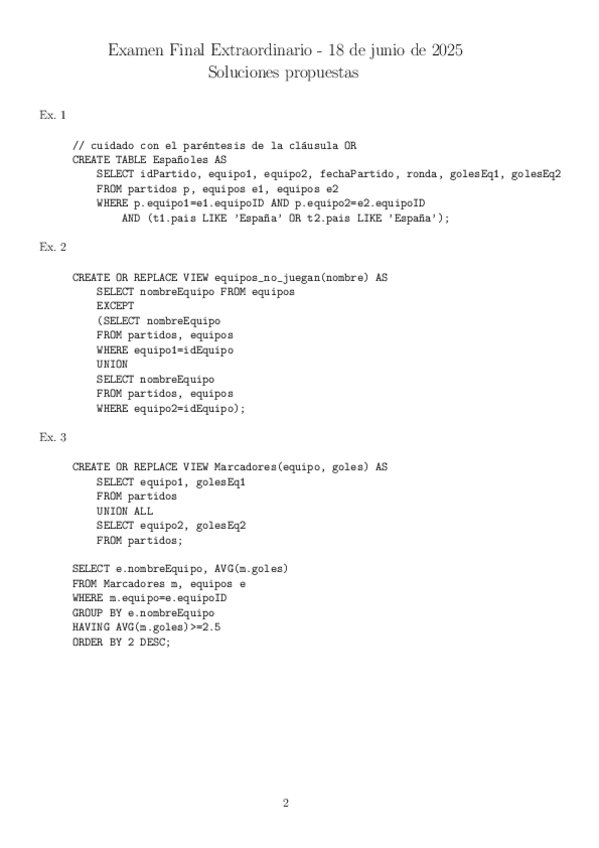 Examen Final Extraordinario - 18 de junio de 2025
Soluciones propuestas

Ex. 1

// cuidado con el paréntesis de la cláusula OR
CREATE TABLE Españoles AS
    SELECT idPartido, equipo1, equipo2, fechaPartido, ronda, golesEq1, golesEq2
    FROM partidos p, equipos e1, equipos e2
    WHERE p.equipo1=e1.equipoID AND p.equipo2=e2.equipoID
        AND (t1.pais LIKE 'España' OR t2.pais LIKE 'España');

Ex. 2

CREATE OR REPLACE VIEW equipos_no_juegan(nombre) AS
    SELECT nombreEquipo FROM equipos
    EXCEPT
    (SELECT nombreEquipo
    FROM partidos, equipos
    WHERE equipo1=idEquipo
    UNION
    SELECT nombreEquipo
    FROM partidos, equipos
    WHERE equipo2=idEquipo);

Ex. 3

CREATE OR REPLACE VIEW Marcadores(equipo, goles) AS
    SELECT equipo1, golesEq1
    FROM partidos
    UNION ALL
    SELECT equipo2, golesEq2
    FROM partidos;

SELECT e.nombreEquipo, AVG(m.goles)
FROM Marcadores m, equipos e
WHERE m.equipo=e.equipoID
GROUP BY e.nombreEquipo
HAVING AVG(m.goles)>=2.5
ORDER BY 2 DESC;

2